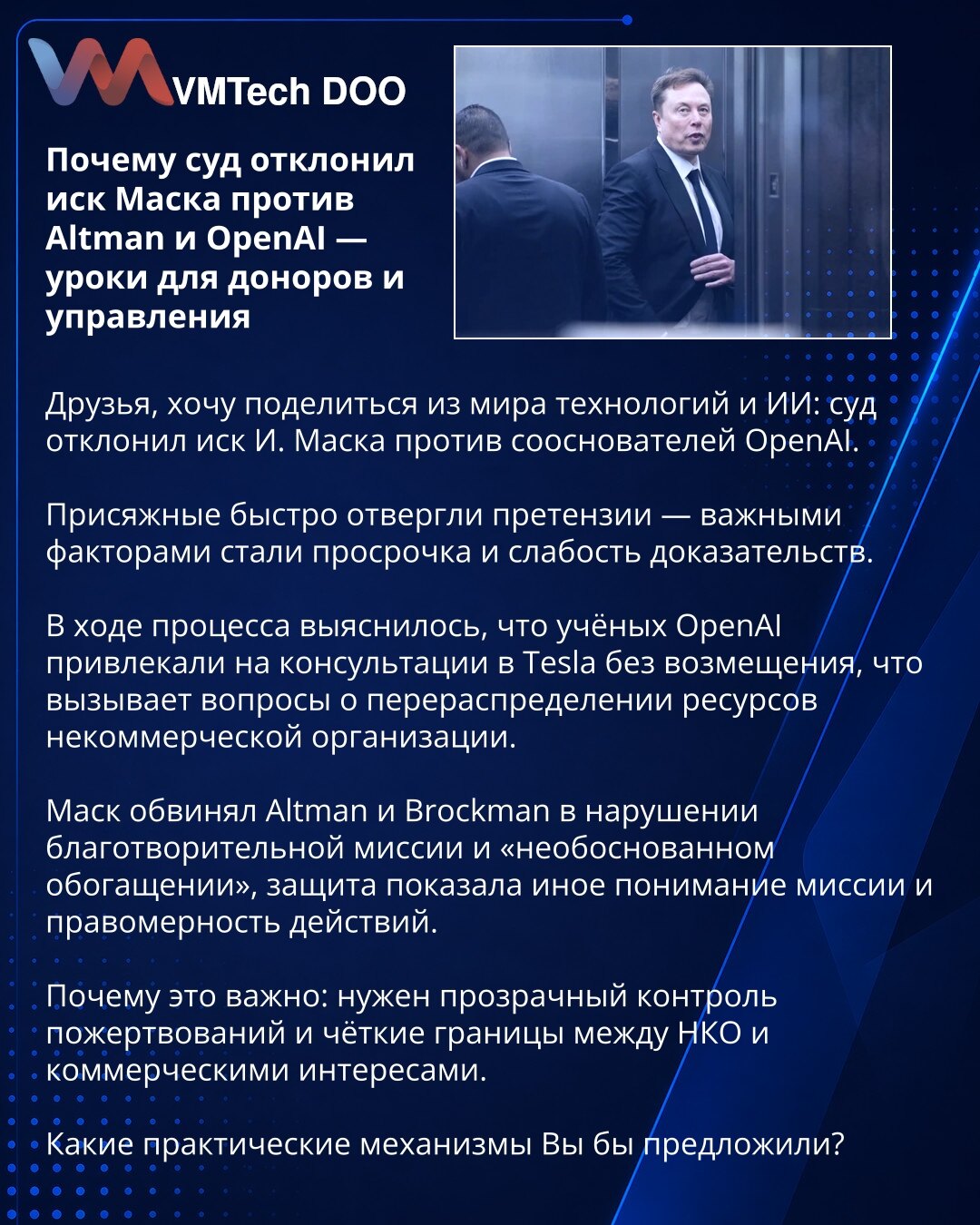 VMTech DOO

Почему суд отклонил иск Маска против Altman и OpenAI — уроки для доноров и управления

Друзья, хочу поделиться из мира технологий и ИИ: суд отклонил иск И. Маска против сооснователей OpenAI.

Присяжные быстро отвергли претензии — важными факторами стали просрочка и слабость доказательств.

В ходе процесса выяснилось, что учёных OpenAI привлекали на консультации в Tesla без возмещения, что вызывает вопросы о перераспределении ресурсов некоммерческой организации.

Маск обвинял Altman и Brockman в нарушении благотворительной миссии и «необоснованном обогащении», защита показала иное понимание миссии и правомерность действий.

Почему это важно: нужен прозрачный контроль пожертвований и чёткие границы между НКО и коммерческими интересами.

Какие практические механизмы Вы бы предложили?